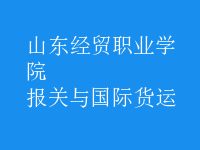 山东经贸职业学院
报关与国际货运